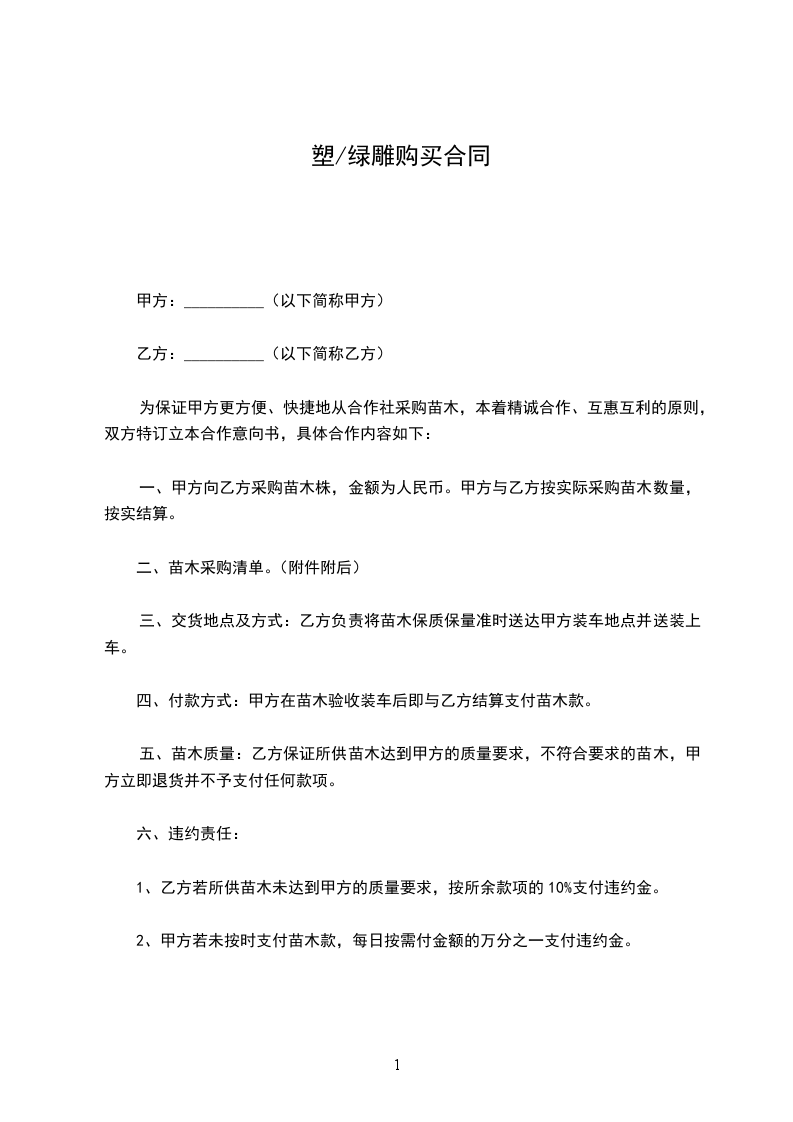 塑/绿雕购买合同

甲方：__________（以下简称甲方）

乙方：__________（以下简称乙方）

为保证甲方更方便、快捷地从合作社采购苗木，本着精诚合作、互惠互利的原则，双方特订立本合作意向书，具体合作内容如下：

一、甲方向乙方采购苗木株，金额为人民币。甲方与乙方按实际采购苗木数量，按实结算。

二、苗木采购清单。（附件附后）

三、交货地点及方式：乙方负责将苗木保质保量准时送达甲方装车地点并送装上车。

四、付款方式：甲方在苗木验收装车后即与乙方结算支付苗木款。

五、苗木质量：乙方保证所供苗木达到甲方的质量要求，不符合要求的苗木，甲方立即退货并不予支付任何款项。

六、违约责任：

1、乙方若所供苗木未达到甲方的质量要求，按所余款项的 10%支付违约金。

2、甲方若未按时支付苗木款，每日按需付金额的万分之一支付违约金。

1